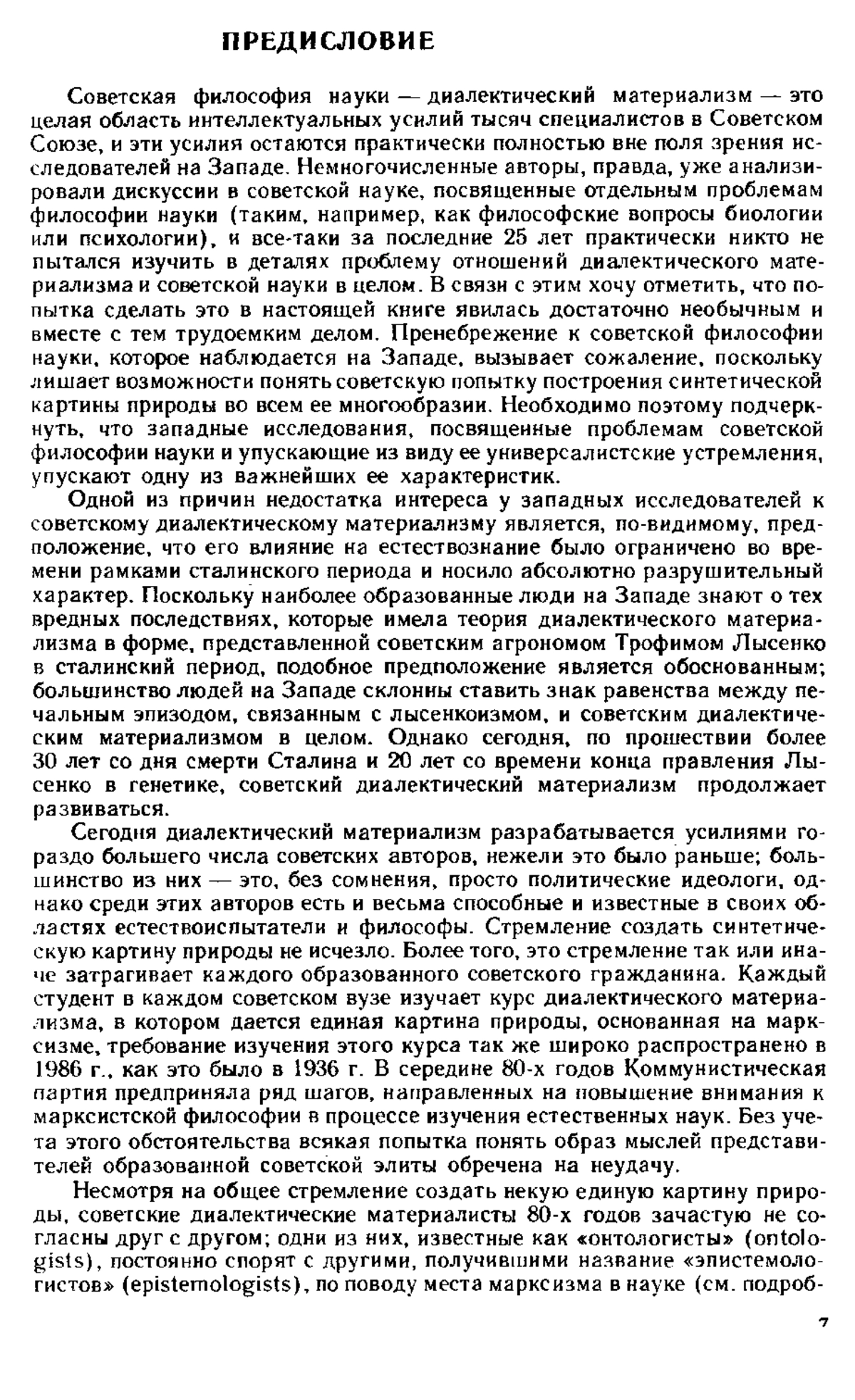 ПРЕДИСЛОВИЕ

Советская философия науки — диалектический материализм — это целая область интеллектуальных усилий тысяч специалистов в Советском Союзе, и эти усилия остаются практически полностью вне поля зрения исследователей на Западе. Немногочисленные авторы, правда, уже анализировали дискуссии в советской науке, посвященные отдельным проблемам философии науки (таким, например, как философские вопросы биологии или психологии), и все-таки за последние 25 лет практически никто не пытался изучить в деталях проблему отношений диалектического материализма и советской науки в целом. В связи с этим хочу отметить, что попытка сделать это в настоящей книге явилась достаточно необычным и вместе с тем трудоемким делом. Пренебрежение к советской философии науки, которое наблюдается на Западе, вызывает сожаление, поскольку лишает возможности понять советскую попытку построения синтетической картины природы во всем ее многообразии. Необходимо поэтому подчеркнуть, что западные исследования, посвященные проблемам советской философии науки и упускающие из виду ее универсалистские устремления, упускают одну из важнейших ее характеристик.

Одной из причин недостатка интереса у западных исследователей к советскому диалектическому материализму является, по-видимому, предположение, что его влияние на естествознание было ограничено во времени рамками сталинского периода и носило абсолютно разрушительный характер. Поскольку наиболее образованные люди на Западе знают о тех вредных последствиях, которые имела теория диалектического материализма в форме, представленной советским агрономом Трофимом Лысенко в сталинский период, подобное предположение является обоснованным; большинство людей на Западе склонны ставить знак равенства между печальным эпизодом, связанным с лысенкоизмом, и советским диалектическим материализмом в целом. Однако сегодня, по прошествии более 30 лет со дня смерти Сталина и 20 лет со времени конца правления Лысенко в генетике, советский диалектический материализм продолжает развиваться.

Сегодня диалектический материализм разрабатывается усилиями гораздо большего числа советских авторов, нежели это было раньше; большинство из них — это, без сомнения, просто политические идеологи, однако среди этих авторов есть и весьма способные и известные в своих областях естествоиспытатели и философы. Стремление создать синтетическую картину природы не исчезло. Более того, это стремление так или иначе затрагивает каждого образованного советского гражданина. Каждый студент в каждом советском вузе изучает курс диалектического материализма, в котором дается единая картина природы, основанная на марксизме, требование изучения этого курса так же широко распространено в 1986 г., как это было в 1936 г. В середине 80-х годов Коммунистическая партия предприняла ряд шагов, направленных на повышение внимания к марксистской философии в процессе изучения естественных наук. Без учета этого обстоятельства всякая попытка понять образ мыслей представителей образованной советской элиты обречена на неудачу.

Несмотря на общее стремление создать некую единую картину природы, советские диалектические материалисты 80-х годов зачастую не согласны друг с другом; одни из них, известные как «онтологисты» (ontologists), постоянно спорят с другими, получившими название «эпистемологистов» (epistemologists), по поводу места марксизма в науке (см. подроб-

7